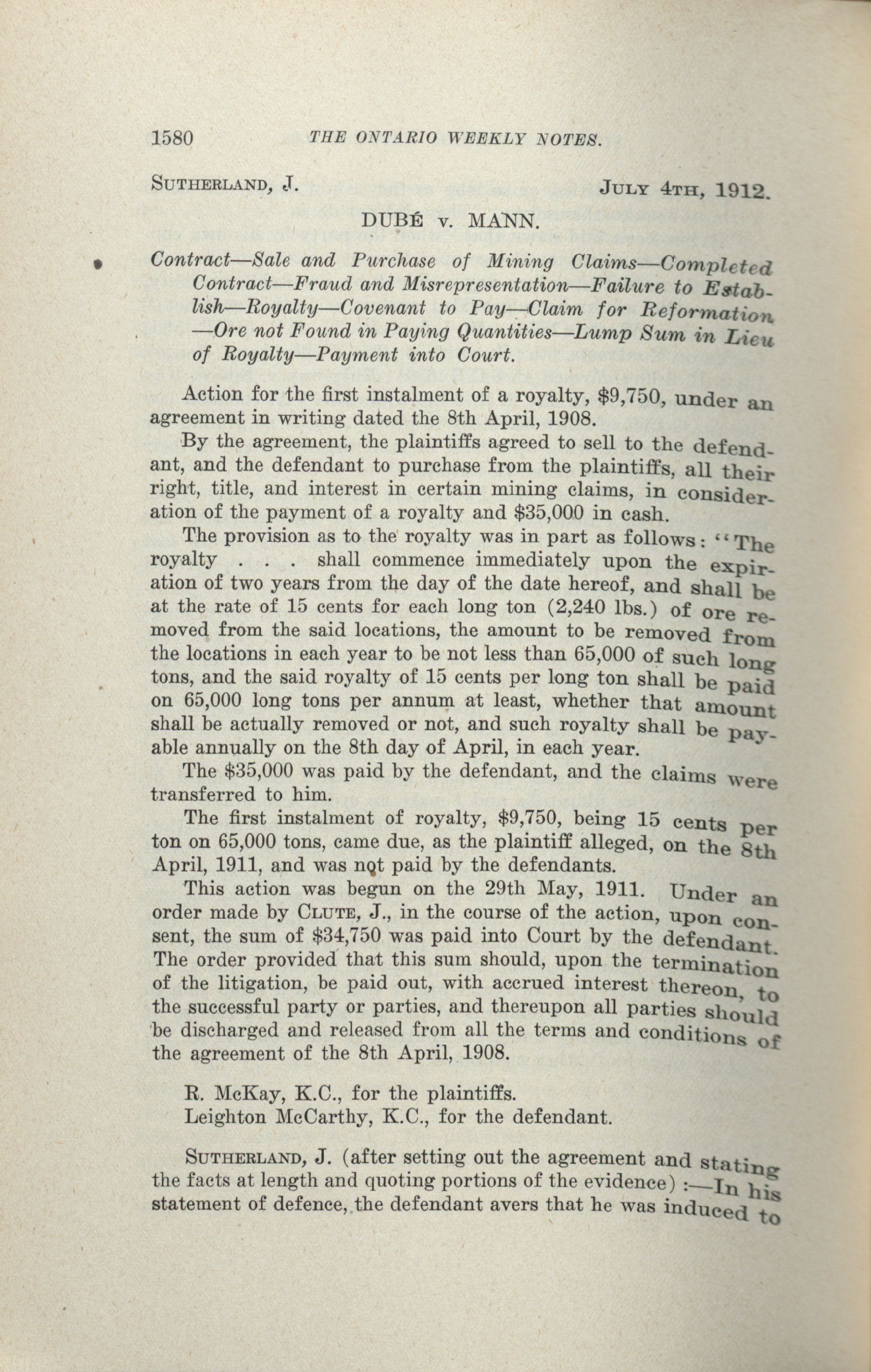 1580 THE ONTARIO WEEKLY NOTES.

SUTHERLAND, J. JULY 4TH, 1912.

DUBÉ v. MANN.

Contract—Sale and Purchase of Mining Claims—Completed Contract—Fraud and Misrepresentation—Failure to Establish—Royalty—Covenant to Pay—Claim for Reformation—Ore not Found in Paying Quantities—Lump Sum in Lieu of Royalty—Payment into Court.

Action for the first instalment of a royalty, $9,750, under an agreement in writing dated the 8th April, 1908.

By the agreement, the plaintiffs agreed to sell to the defendant, and the defendant to purchase from the plaintiffs, all their right, title, and interest in certain mining claims, in consideration of the payment of a royalty and $35,000 in cash.

The provision as to the royalty was in part as follows: "The royalty . . . shall commence immediately upon the expiration of two years from the day of the date hereof, and shall be at the rate of 15 cents for each long ton (2,240 lbs.) of ore removed from the said locations, the amount to be removed from the locations in each year to be not less than 65,000 of such long tons, and the said royalty of 15 cents per long ton shall be paid on 65,000 long tons per annum at least, whether that amount shall be actually removed or not, and such royalty shall be payable annually on the 8th day of April, in each year.

The $35,000 was paid by the defendant, and the claims were transferred to him.

The first instalment of royalty, $9,750, being 15 cents per ton on 65,000 tons, came due, as the plaintiff alleged, on the 8th April, 1911, and was not paid by the defendants.

This action was begun on the 29th May, 1911. Under an order made by CLUTE, J., in the course of the action, upon consent, the sum of $34,750 was paid into Court by the defendant. The order provided that this sum should, upon the termination of the litigation, be paid out, with accrued interest thereon, to the successful party or parties, and thereupon all parties should be discharged and released from all the terms and conditions of the agreement of the 8th April, 1908.

R. McKay, K.C., for the plaintiffs.
Leighton McCarthy, K.C., for the defendant.

SUTHERLAND, J. (after setting out the agreement and stating the facts at length and quoting portions of the evidence) :—In his statement of defence, the defendant avers that he was induced to